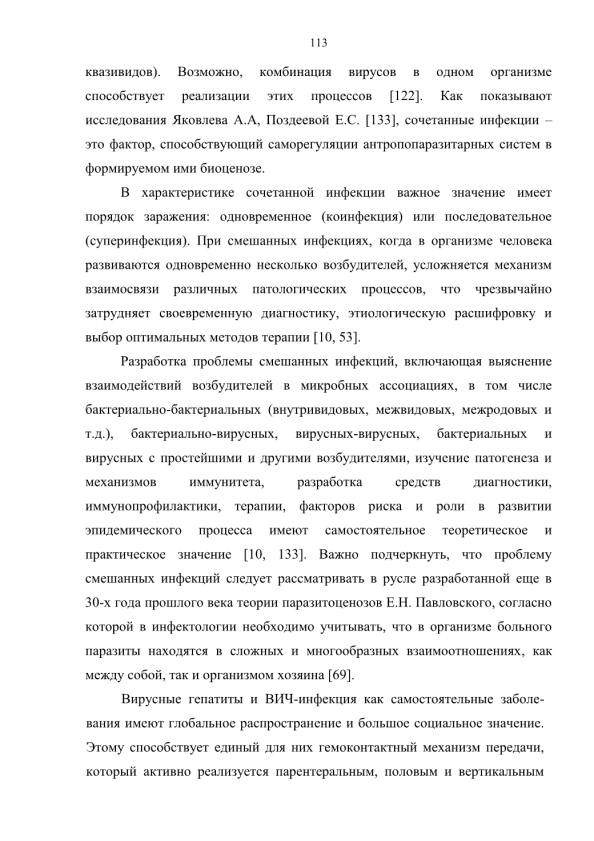 113

квазивидов). Возможно, комбинация вирусов в одном организме способствует реализации этих процессов [122]. Как показывают исследования Яковлева А.А, Поздеевой Е.С. [133], сочетанные инфекции – это фактор, способствующий саморегуляции антропопаразитарных систем в формируемом ими биоценозе.

В характеристике сочетанной инфекции важное значение имеет порядок заражения: одновременное (коинфекция) или последовательное (суперинфекция). При смешанных инфекциях, когда в организме человека развиваются одновременно несколько возбудителей, усложняется механизм взаимосвязи различных патологических процессов, что чрезвычайно затрудняет своевременную диагностику, этиологическую расшифровку и выбор оптимальных методов терапии [10, 53].

Разработка проблемы смешанных инфекций, включающая выяснение взаимодействий возбудителей в микробных ассоциациях, в том числе бактериально-бактериальных (внутривидовых, межвидовых, межродовых и т.д.), бактериально-вирусных, вирусных-вирусных, бактериальных и вирусных с простейшими и другими возбудителями, изучение патогенеза и механизмов иммунитета, разработка средств диагностики, иммунопрофилактики, терапии, факторов риска и роли в развитии эпидемического процесса имеют самостоятельное теоретическое и практическое значение [10, 133]. Важно подчеркнуть, что проблему смешанных инфекций следует рассматривать в русле разработанной еще в 30-х года прошлого века теории паразитоценозов Е.Н. Павловского, согласно которой в инфектологии необходимо учитывать, что в организме больного паразиты находятся в сложных и многообразных взаимоотношениях, как между собой, так и организмом хозяина [69].

Вирусные гепатиты и ВИЧ-инфекция как самостоятельные заболевания имеют глобальное распространение и большое социальное значение. Этому способствует единый для них гемоконтактный механизм передачи, который активно реализуется парентеральным, половым и вертикальным